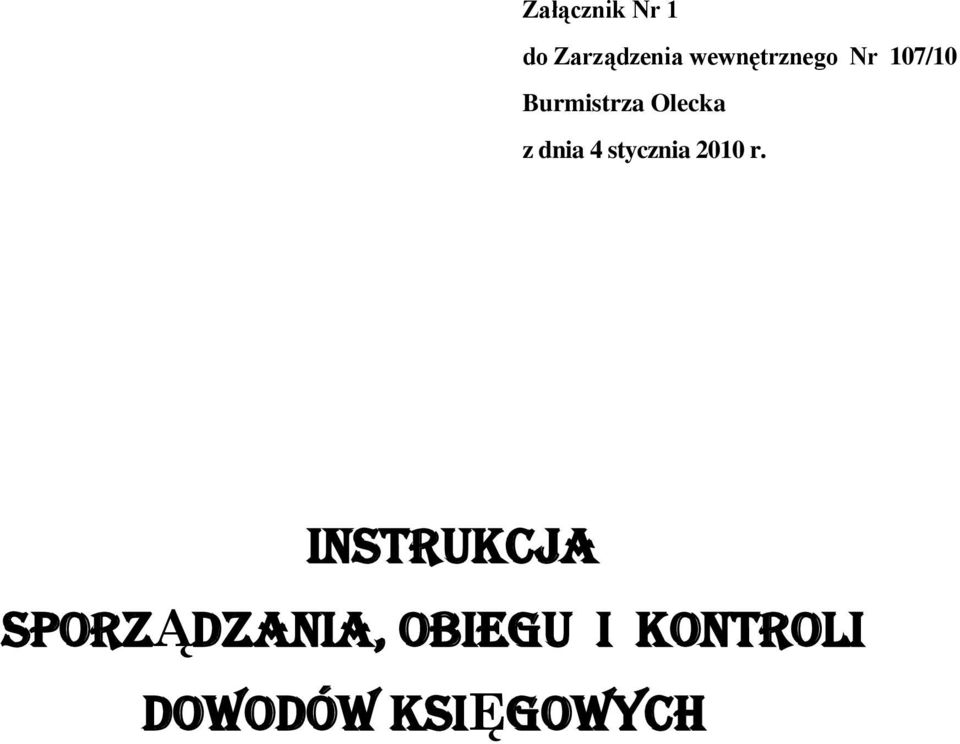 Załącznik Nr 1

do Zarządzenia wewnętrznego Nr 107/10

Burmistrza Olecka

z dnia 4 stycznia 2010 r.

INSTRUKCJA

SPORZĄDZANIA, OBIEGU I KONTROLI

DOWODÓW KSIĘGOWYCH